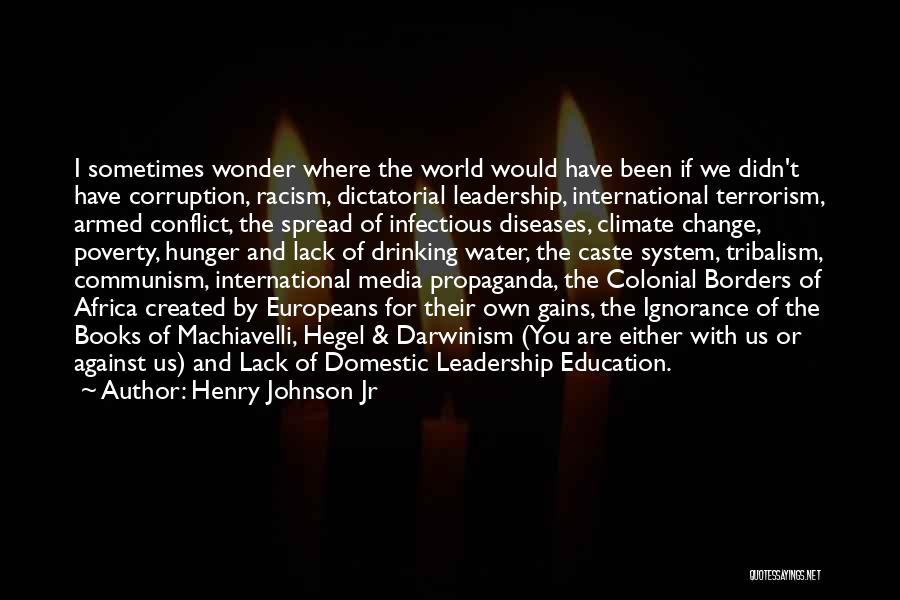 I sometimes wonder where the world would have been if we didn't have corruption, racism, dictatorial leadership, international terrorism, armed conflict, the spread of infectious diseases, climate change, poverty, hunger and lack of drinking water, the caste system, tribalism, communism, international media propaganda, the Colonial Borders of Africa created by Europeans for their own gains, the Ignorance of the Books of Machiavelli, Hegel & Darwinism (You are either with us or against us) and Lack of Domestic Leadership Education.

~ Author: Henry Johnson Jr

QUOTESSAYINGS.NET